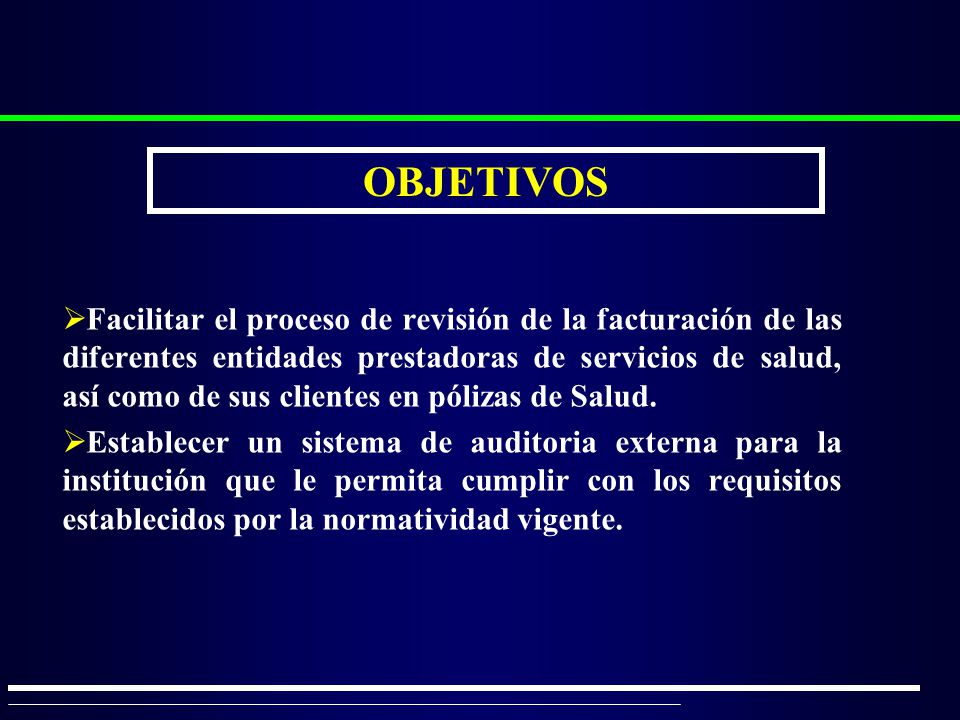 OBJETIVOS

➢Facilitar el proceso de revisión de la facturación de las diferentes entidades prestadoras de servicios de salud, así como de sus clientes en pólizas de Salud.

➢Establecer un sistema de auditoria externa para la institución que le permita cumplir con los requisitos establecidos por la normatividad vigente.